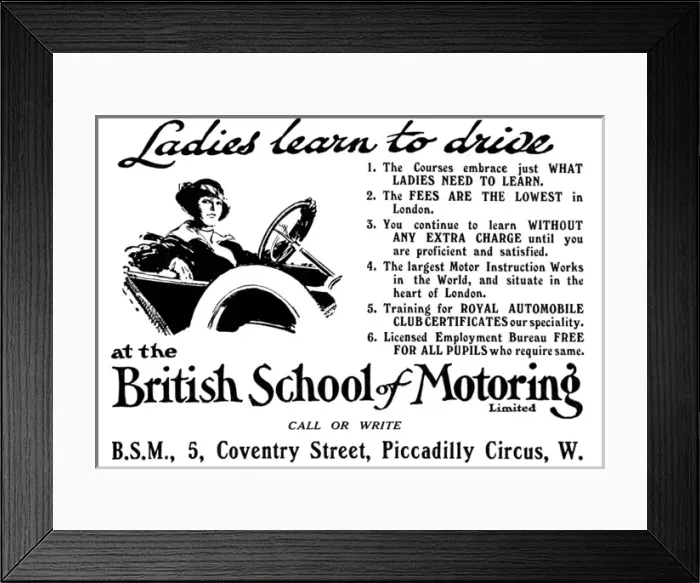 Ladies learn to drive

1. The Courses embrace just WHAT LADIES NEED TO LEARN.
2. The FEES ARE THE LOWEST in London.
3. You continue to learn WITHOUT ANY EXTRA CHARGE until you are proficient and satisfied.
4. The largest Motor Instruction Works in the World, and situate in the heart of London.
5. Training for ROYAL AUTOMOBILE CLUB CERTIFICATES our speciality.
6. Licensed Employment Bureau FREE FOR ALL PUPILS who require same.

at the
British School of Motoring
Limited

CALL OR WRITE

B.S.M., 5, Coventry Street, Piccadilly Circus, W.